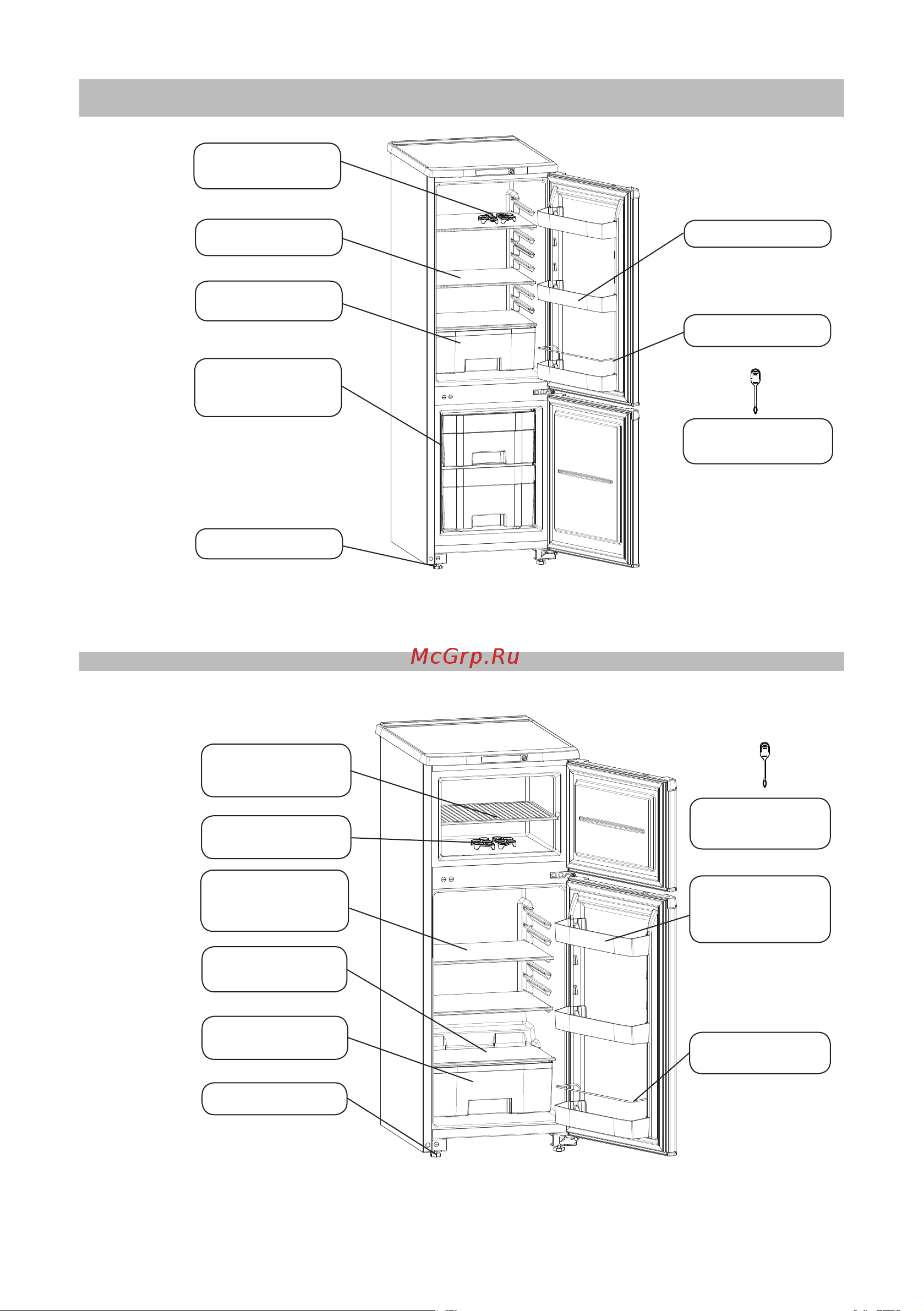 McGrp.Ru